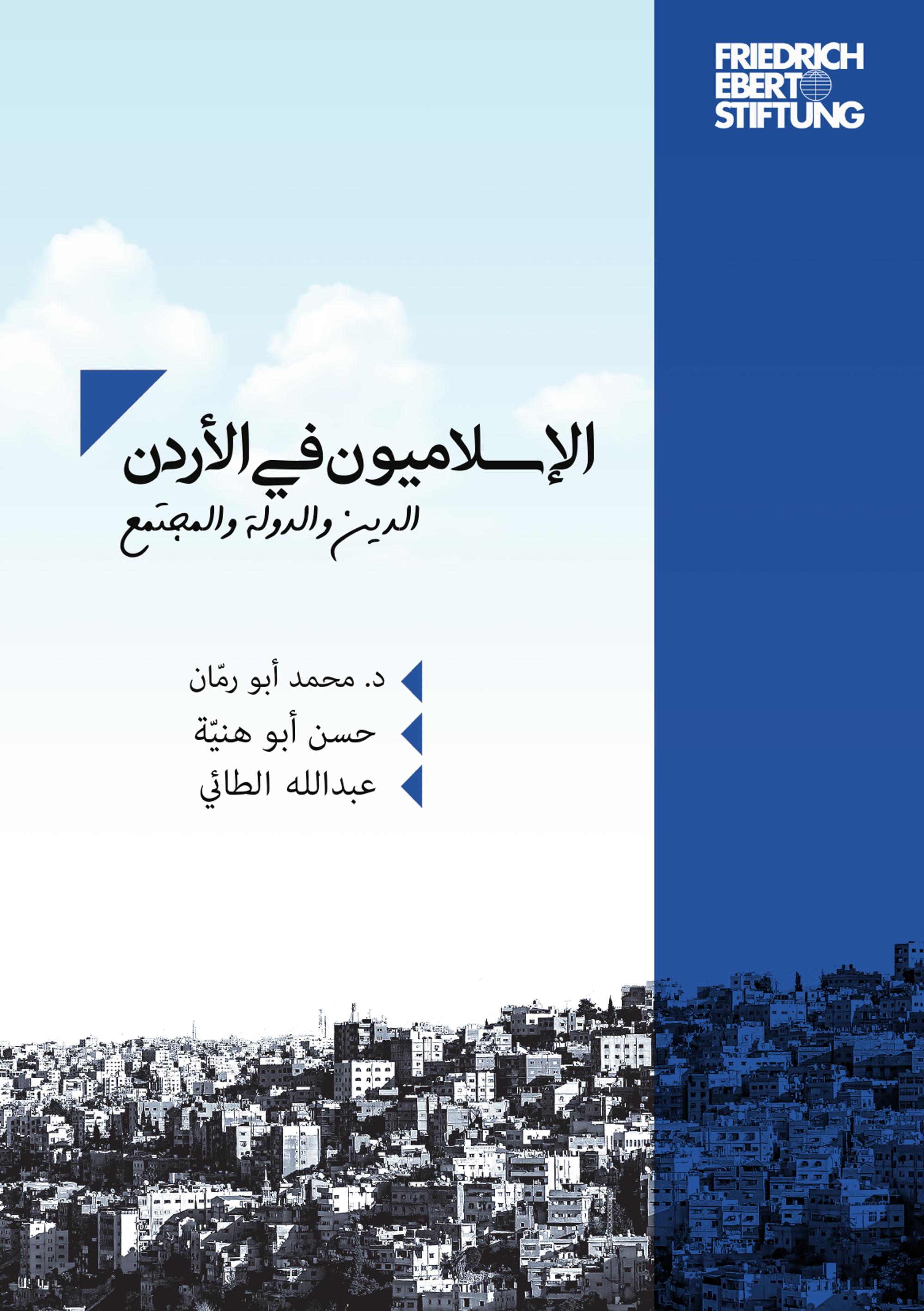 FRIEDRICH
EBERT
STIFTUNG

الإسلاميون في الأردن
الدين والدولة والمجتمع

د. محمد أبو رمّان
حسن أبو هنيّة
عبدالله الطائي